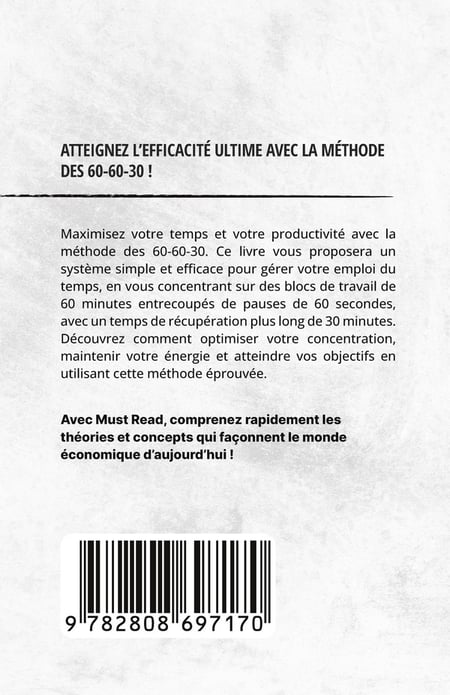 ATTEIGNEZ L'EFFICACITÉ ULTIME AVEC LA MÉTHODE DES 60-60-30 !

Maximisez votre temps et votre productivité avec la méthode des 60-60-30. Ce livre vous proposera un système simple et efficace pour gérer votre emploi du temps, en vous concentrant sur des blocs de travail de 60 minutes entrecoupés de pauses de 60 secondes, avec un temps de récupération plus long de 30 minutes. Découvrez comment optimiser votre concentration, maintenir votre énergie et atteindre vos objectifs en utilisant cette méthode éprouvée.

Avec Must Read, comprenez rapidement les théories et concepts qui façonnent le monde économique d'aujourd'hui !

9 782808 697170